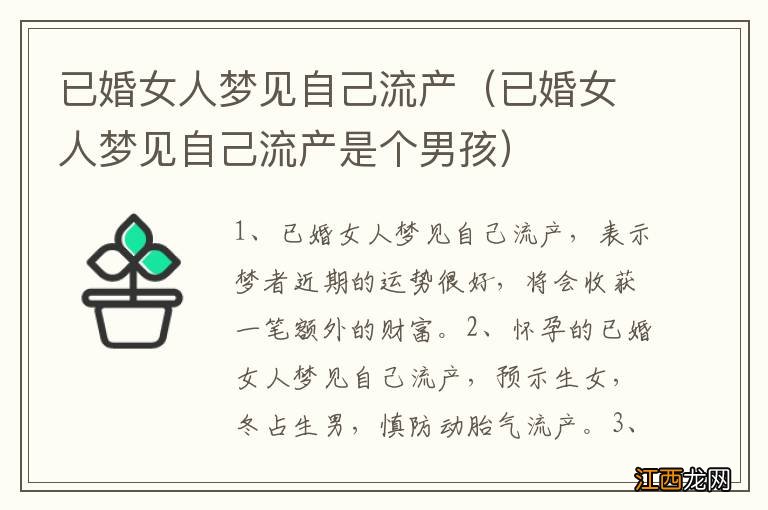 已婚女人梦见自己流产（已婚女人梦见自己流产是个男孩）

1、已婚女人梦见自己流产，表示梦者近期的运势很好，将会收获一笔额外的财富。2、怀孕的已婚女人梦见自己流产，预示生女，冬占生男，慎防动胎气流产。3、

江西龙网